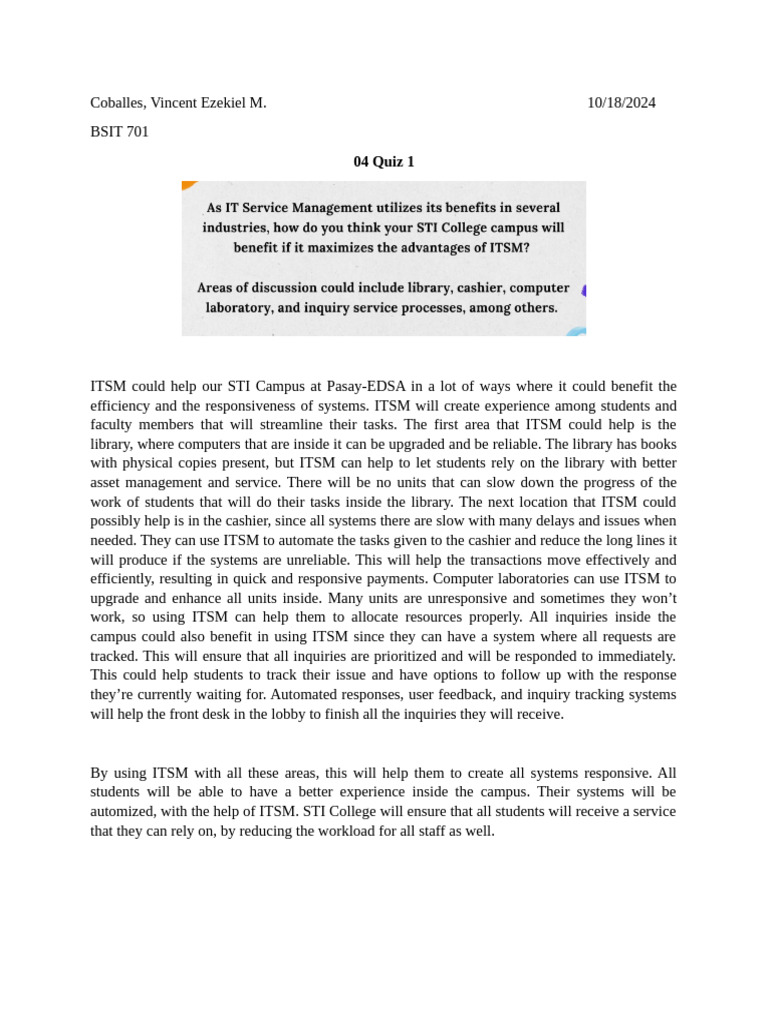 Coballes, Vincent Ezekiel M. 10/18/2024

BSIT 701

04 Quiz 1

As IT Service Management utilizes its benefits in several industries, how do you think your STI College campus will benefit if it maximizes the advantages of ITSM?

Areas of discussion could include library, cashier, computer laboratory, and inquiry service processes, among others.

ITSM could help our STI Campus at Pasay-EDSA in a lot of ways where it could benefit the efficiency and the responsiveness of systems. ITSM will create experience among students and faculty members that will streamline their tasks. The first area that ITSM could help is the library, where computers that are inside it can be upgraded and be reliable. The library has books with physical copies present, but ITSM can help to let students rely on the library with better asset management and service. There will be no units that can slow down the progress of the work of students that will do their tasks inside the library. The next location that ITSM could possibly help is in the cashier, since all systems there are slow with many delays and issues when needed. They can use ITSM to automate the tasks given to the cashier and reduce the long lines it will produce if the systems are unreliable. This will help the transactions move effectively and efficiently, resulting in quick and responsive payments. Computer laboratories can use ITSM to upgrade and enhance all units inside. Many units are unresponsive and sometimes they won't work, so using ITSM can help them to allocate resources properly. All inquiries inside the campus could also benefit in using ITSM since they can have a system where all requests are tracked. This will ensure that all inquiries are prioritized and will be responded to immediately. This could help students to track their issue and have options to follow up with the response they're currently waiting for. Automated responses, user feedback, and inquiry tracking systems will help the front desk in the lobby to finish all the inquiries they will receive.

By using ITSM with all these areas, this will help them to create all systems responsive. All students will be able to have a better experience inside the campus. Their systems will be automized, with the help of ITSM. STI College will ensure that all students will receive a service that they can rely on, by reducing the workload for all staff as well.